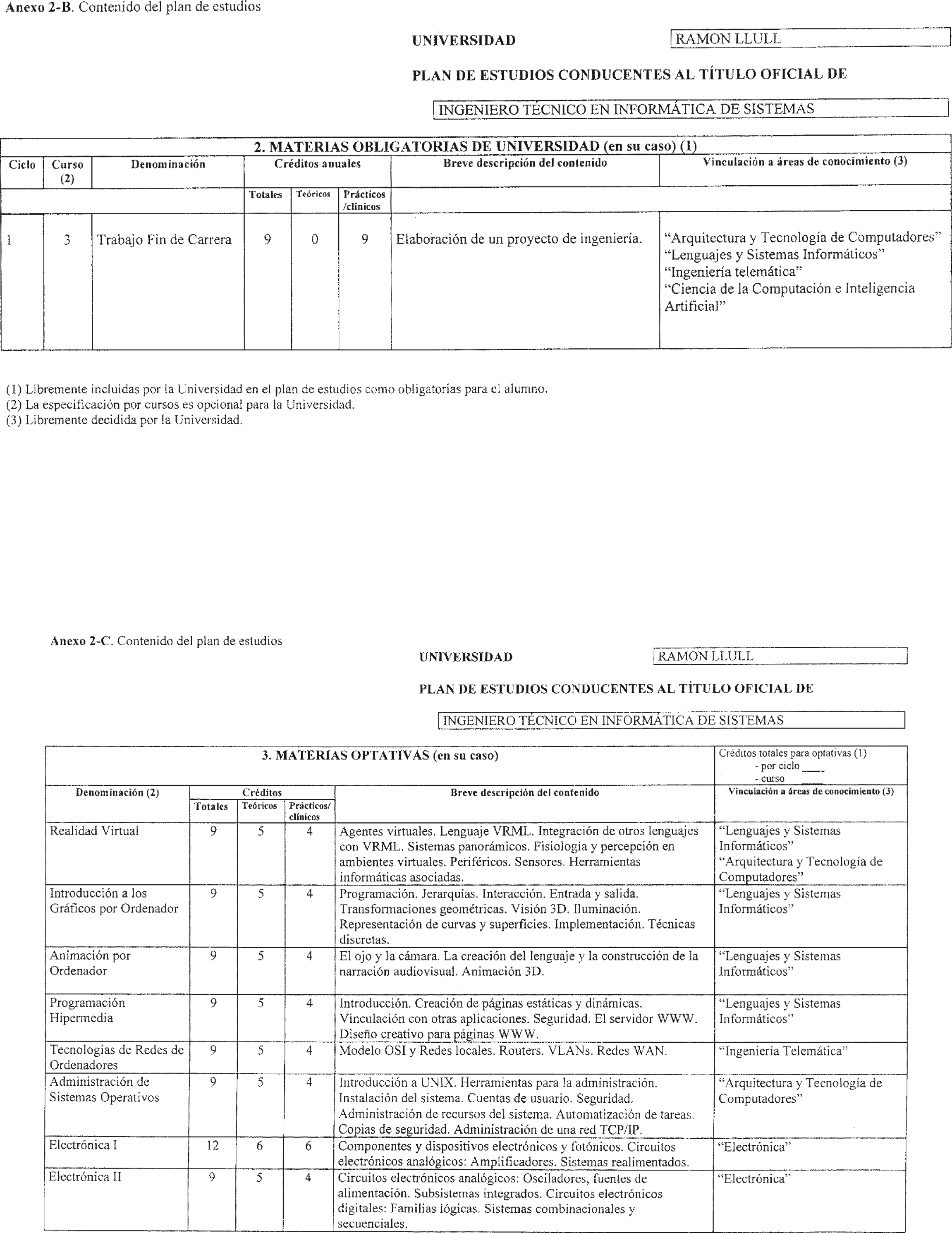 Anexo 2-B. Contenido del plan de estudios

UNIVERSIDAD RAMON LLULL

PLAN DE ESTUDIOS CONDUCENTES AL TÍTULO OFICIAL DE

INGENIERO TÉCNICO EN INFORMÁTICA DE SISTEMAS

2. MATERIAS OBLIGATORIAS DE UNIVERSIDAD (en su caso) (1)

| Ciclo | Curso (2) | Denominación | Créditos anuales Totales | Teóricos | Prácticos /clínicos | Breve descripción del contenido | Vinculación a áreas de conocimiento (3) |
|---|---|---|---|---|---|---|---|
| 1 | 3 | Trabajo Fin de Carrera | 9 | 0 | 9 | Elaboración de un proyecto de ingeniería. | "Arquitectura y Tecnología de Computadores" "Lenguajes y Sistemas Informáticos" "Ingeniería telemática" "Ciencia de la Computación e Inteligencia Artificial" |

(1) Libremente incluidas por la Universidad en el plan de estudios como obligatorias para el alumno.
(2) La especificación por cursos es opcional para la Universidad.
(3) Libremente decidida por la Universidad.

Anexo 2-C. Contenido del plan de estudios

UNIVERSIDAD RAMON LLULL

PLAN DE ESTUDIOS CONDUCENTES AL TÍTULO OFICIAL DE

INGENIERO TÉCNICO EN INFORMÁTICA DE SISTEMAS

3. MATERIAS OPTATIVAS (en su caso)

Créditos totales para optativas (1)
- por ciclo ____
- curso ____

| Denominación (2) | Créditos Totales | Teóricos | Prácticos/ clínicos | Breve descripción del contenido | Vinculación a áreas de conocimiento (3) |
|---|---|---|---|---|---|
| Realidad Virtual | 9 | 5 | 4 | Agentes virtuales. Lenguaje VRML. Integración de otros lenguajes con VRML. Sistemas panorámicos. Fisiología y percepción en ambientes virtuales. Periféricos. Sensores. Herramientas informáticas asociadas. | "Lenguajes y Sistemas Informáticos" "Arquitectura y Tecnología de Computadores" |
| Introducción a los Gráficos por Ordenador | 9 | 5 | 4 | Programación. Jerarquías. Interacción. Entrada y salida. Transformaciones geométricas. Visión 3D. Iluminación. Representación de curvas y superficies. Implementación. Técnicas discretas. | "Lenguajes y Sistemas Informáticos" |
| Animación por Ordenador | 9 | 5 | 4 | El ojo y la cámara. La creación del lenguaje y la construcción de la narración audiovisual. Animación 3D. | "Lenguajes y Sistemas Informáticos" |
| Programación Hipermedia | 9 | 5 | 4 | Introducción. Creación de páginas estáticas y dinámicas. Vinculación con otras aplicaciones. Seguridad. El servidor WWW. Diseño creativo para páginas WWW. | "Lenguajes y Sistemas Informáticos" |
| Tecnologías de Redes de Ordenadores | 9 | 5 | 4 | Modelo OSI y Redes locales. Routers. VLANs. Redes WAN. | "Ingeniería Telemática" |
| Administración de Sistemas Operativos | 9 | 5 | 4 | Introducción a UNIX. Herramientas para la administración. Instalación del sistema. Cuentas de usuario. Seguridad. Administración de recursos del sistema. Automatización de tareas. Copias de seguridad. Administración de una red TCP/IP. | "Arquitectura y Tecnología de Computadores" |
| Electrónica I | 12 | 6 | 6 | Componentes y dispositivos electrónicos y fotónicos. Circuitos electrónicos analógicos: Amplificadores. Sistemas realimentados. | "Electrónica" |
| Electrónica II | 9 | 5 | 4 | Circuitos electrónicos analógicos: Osciladores, fuentes de alimentación. Subsistemas integrados. Circuitos electrónicos digitales: Familias lógicas. Sistemas combinacionales y secuenciales. | "Electrónica" |